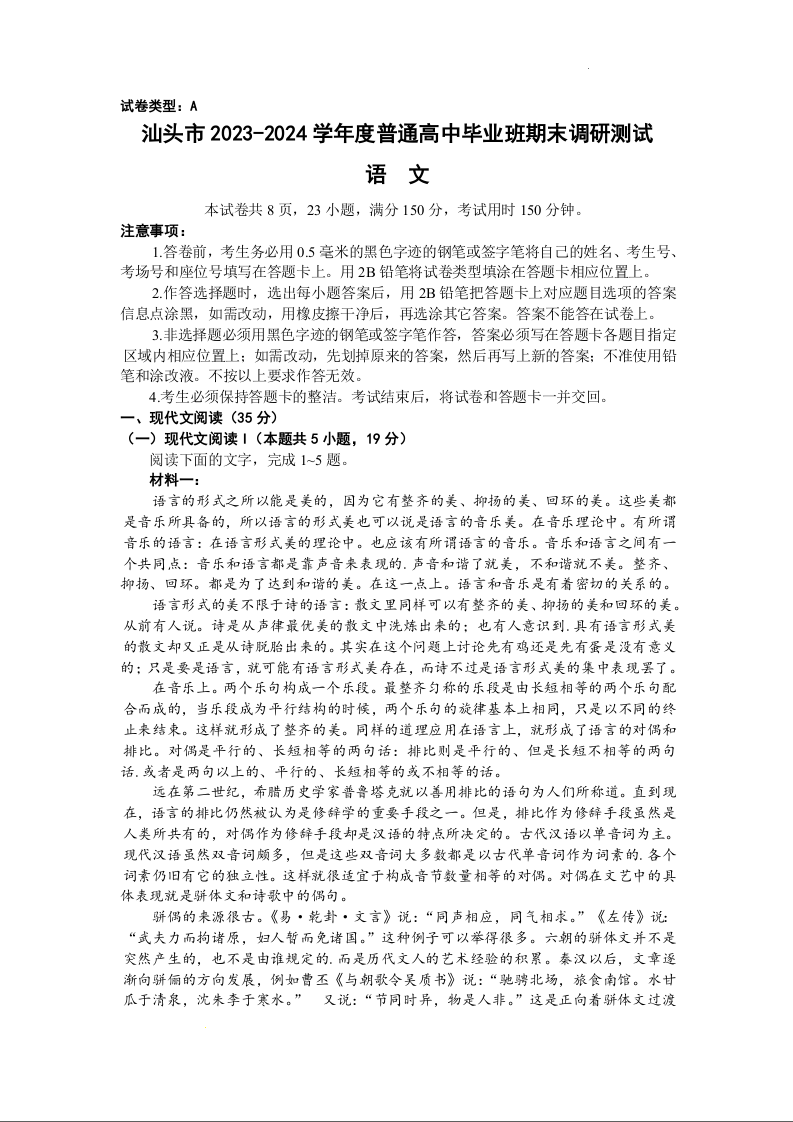 试卷类型：A

汕头市 2023-2024 学年度普通高中毕业班期末调研测试

语 文

本试卷共 8 页，23 小题，满分 150 分，考试用时 150 分钟。

注意事项：

1.答卷前，考生务必用 0.5 毫米的黑色字迹的钢笔或签字笔将自己的姓名、考生号、考场号和座位号填写在答题卡上。用 2B 铅笔将试卷类型填涂在答题卡相应位置上。

2.作答选择题时，选出每小题答案后，用 2B 铅笔把答题卡上对应题目选项的答案信息点涂黑，如需改动，用橡皮擦干净后，再选涂其它答案。答案不能答在试卷上。

3.非选择题必须用黑色字迹的钢笔或签字笔作答，答案必须写在答题卡各题目指定区域内相应位置上；如需改动，先划掉原来的答案，然后再写上新的答案；不准使用铅笔和涂改液。不按以上要求作答无效。

4.考生必须保持答题卡的整洁。考试结束后，将试卷和答题卡一并交回。

一、现代文阅读（35 分）

（一）现代文阅读 I（本题共 5 小题，19 分）

阅读下面的文字，完成 1~5 题。

材料一：

语言的形式之所以能是美的，因为它有整齐的美、抑扬的美、回环的美。这些美都是音乐所具备的，所以语言的形式美也可以说是语言的音乐美。在音乐理论中。有所谓音乐的语言：在语言形式美的理论中。也应该有所谓语言的音乐。音乐和语言之间有一个共同点：音乐和语言都是靠声音来表现的. 声音和谐了就美，不和谐就不美。整齐、抑扬、回环。都是为了达到和谐的美。在这一点上。语言和音乐是有着密切的关系的。

语言形式的美不限于诗的语言：散文里同样可以有整齐的美、抑扬的美和回环的美。从前有人说。诗是从声律最优美的散文中洗炼出来的；也有人意识到. 具有语言形式美的散文却又正是从诗脱胎出来的。其实在这个问题上讨论先有鸡还是先有蛋是没有意义的；只是要是语言，就可能有语言形式美存在，而诗不过是语言形式美的集中表现罢了。

在音乐上。两个乐句构成一个乐段。最整齐匀称的乐段是由长短相等的两个乐句配合而成的，当乐段成为平行结构的时候，两个乐句的旋律基本上相同，只是以不同的终止来结束。这样就形成了整齐的美。同样的道理应用在语言上，就形成了语言的对偶和排比。对偶是平行的、长短相等的两句话：排比则是平行的、但是长短不相等的两句话. 或者是两句以上的、平行的、长短相等的或不相等的话。

远在第二世纪，希腊历史学家普鲁塔克就以善用排比的语句为人们所称道。直到现在，语言的排比仍然被认为是修辞学的重要手段之一。但是，排比作为修辞手段虽然是人类所共有的，对偶作为修辞手段却是汉语的特点所决定的。古代汉语以单音词为主。现代汉语虽然双音词颇多，但是这些双音词大多数都是以古代单音词作为词素的. 各个词素仍旧有它的独立性。这样就很适宜于构成音节数量相等的对偶。对偶在文艺中的具体表现就是骈体文和诗歌中的偶句。

骈偶的来源很古。《易·乾卦·文言》说：“同声相应，同气相求。”《左传》说：“武夫力而拘诸原，妇人暂而免诸国。”这种例子可以举得很多。六朝的骈体文并不是突然产生的，也不是由谁规定的. 而是历代文人的艺术经验的积累。秦汉以后，文章逐渐向骈俪的方向发展，例如曹丕《与朝歌令吴质书》说：“驰骋北场，旅食南馆。水甘瓜于清泉，沈朱李于寒水。” 又说：“节同时异，物是人非。”这是正向着骈体文过渡